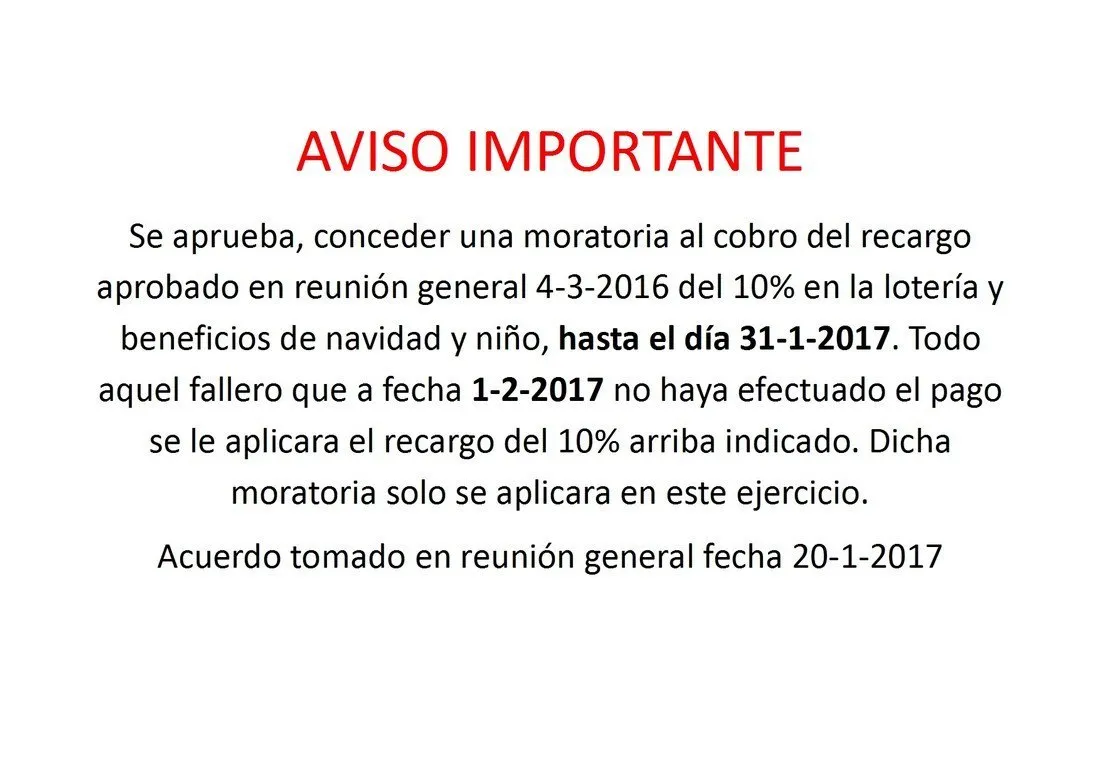 AVISO IMPORTANTE

Se aprueba, conceder una moratoria al cobro del recargo aprobado en reunión general 4-3-2016 del 10% en la lotería y beneficios de navidad y niño, hasta el día 31-1-2017. Todo aquel fallero que a fecha 1-2-2017 no haya efectuado el pago se le aplicara el recargo del 10% arriba indicado. Dicha moratoria solo se aplicara en este ejercicio.

Acuerdo tomado en reunión general fecha 20-1-2017